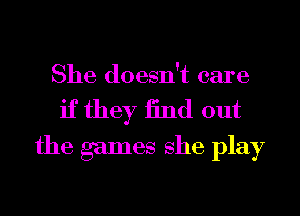 She doesn't care
if they find out
the games she play